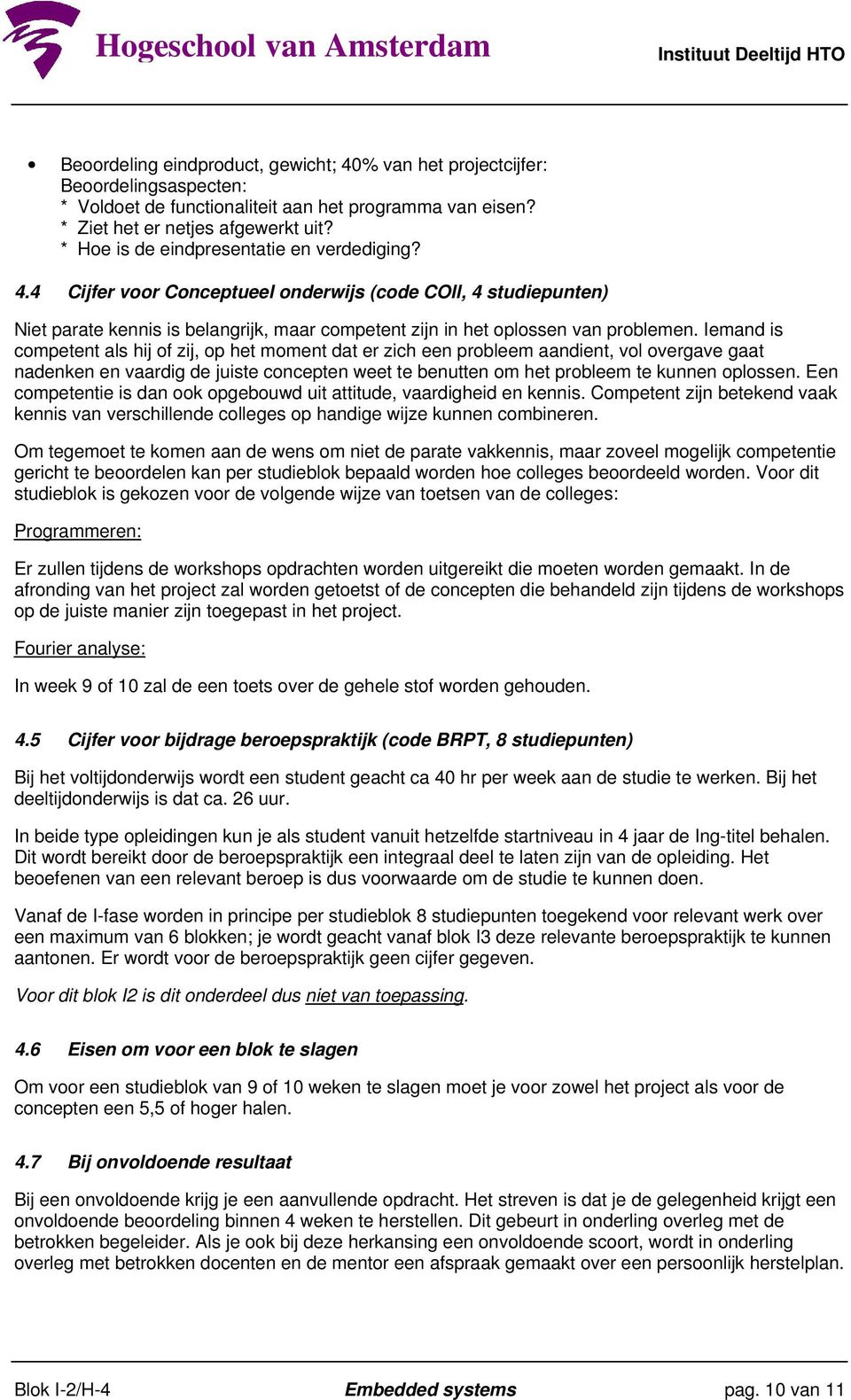 Hogeschool van Amsterdam

Instituut Deeltijd HTO

• Beoordeling eindproduct, gewicht; 40% van het projectcijfer:
Beoordelingsaspecten:
* Voldoet de functionaliteit aan het programma van eisen?
* Ziet het er netjes afgewerkt uit?
* Hoe is de eindpresentatie en verdediging?

4.4 Cijfer voor Conceptueel onderwijs (code COII, 4 studiepunten)

Niet parate kennis is belangrijk, maar competent zijn in het oplossen van problemen. Iemand is competent als hij of zij, op het moment dat er zich een probleem aandient, vol overgave gaat nadenken en vaardig de juiste concepten weet te benutten om het probleem te kunnen oplossen. Een competentie is dan ook opgebouwd uit attitude, vaardigheid en kennis. Competent zijn betekend vaak kennis van verschillende colleges op handige wijze kunnen combineren.

Om tegemoet te komen aan de wens om niet de parate vakkennis, maar zoveel mogelijk competentie gericht te beoordelen kan per studieblok bepaald worden hoe colleges beoordeeld worden. Voor dit studieblok is gekozen voor de volgende wijze van toetsen van de colleges:

Programmeren:

Er zullen tijdens de workshops opdrachten worden uitgereikt die moeten worden gemaakt. In de afronding van het project zal worden getoetst of de concepten die behandeld zijn tijdens de workshops op de juiste manier zijn toegepast in het project.

Fourier analyse:

In week 9 of 10 zal de een toets over de gehele stof worden gehouden.

4.5 Cijfer voor bijdrage beroepspraktijk (code BRPT, 8 studiepunten)

Bij het voltijdonderwijs wordt een student geacht ca 40 hr per week aan de studie te werken. Bij het deeltijdonderwijs is dat ca. 26 uur.

In beide type opleidingen kun je als student vanuit hetzelfde startniveau in 4 jaar de Ing-titel behalen. Dit wordt bereikt door de beroepspraktijk een integraal deel te laten zijn van de opleiding. Het beoefenen van een relevant beroep is dus voorwaarde om de studie te kunnen doen.

Vanaf de I-fase worden in principe per studieblok 8 studiepunten toegekend voor relevant werk over een maximum van 6 blokken; je wordt geacht vanaf blok I3 deze relevante beroepspraktijk te kunnen aantonen. Er wordt voor de beroepspraktijk geen cijfer gegeven.

Voor dit blok I2 is dit onderdeel dus niet van toepassing.

4.6 Eisen om voor een blok te slagen

Om voor een studieblok van 9 of 10 weken te slagen moet je voor zowel het project als voor de concepten een 5,5 of hoger halen.

4.7 Bij onvoldoende resultaat

Bij een onvoldoende krijg je een aanvullende opdracht. Het streven is dat je de gelegenheid krijgt een onvoldoende beoordeling binnen 4 weken te herstellen. Dit gebeurt in onderling overleg met de betrokken begeleider. Als je ook bij deze herkansing een onvoldoende scoort, wordt in onderling overleg met betrokken docenten en de mentor een afspraak gemaakt over een persoonlijk herstelplan.

Blok I-2/H-4 Embedded systems pag. 10 van 11